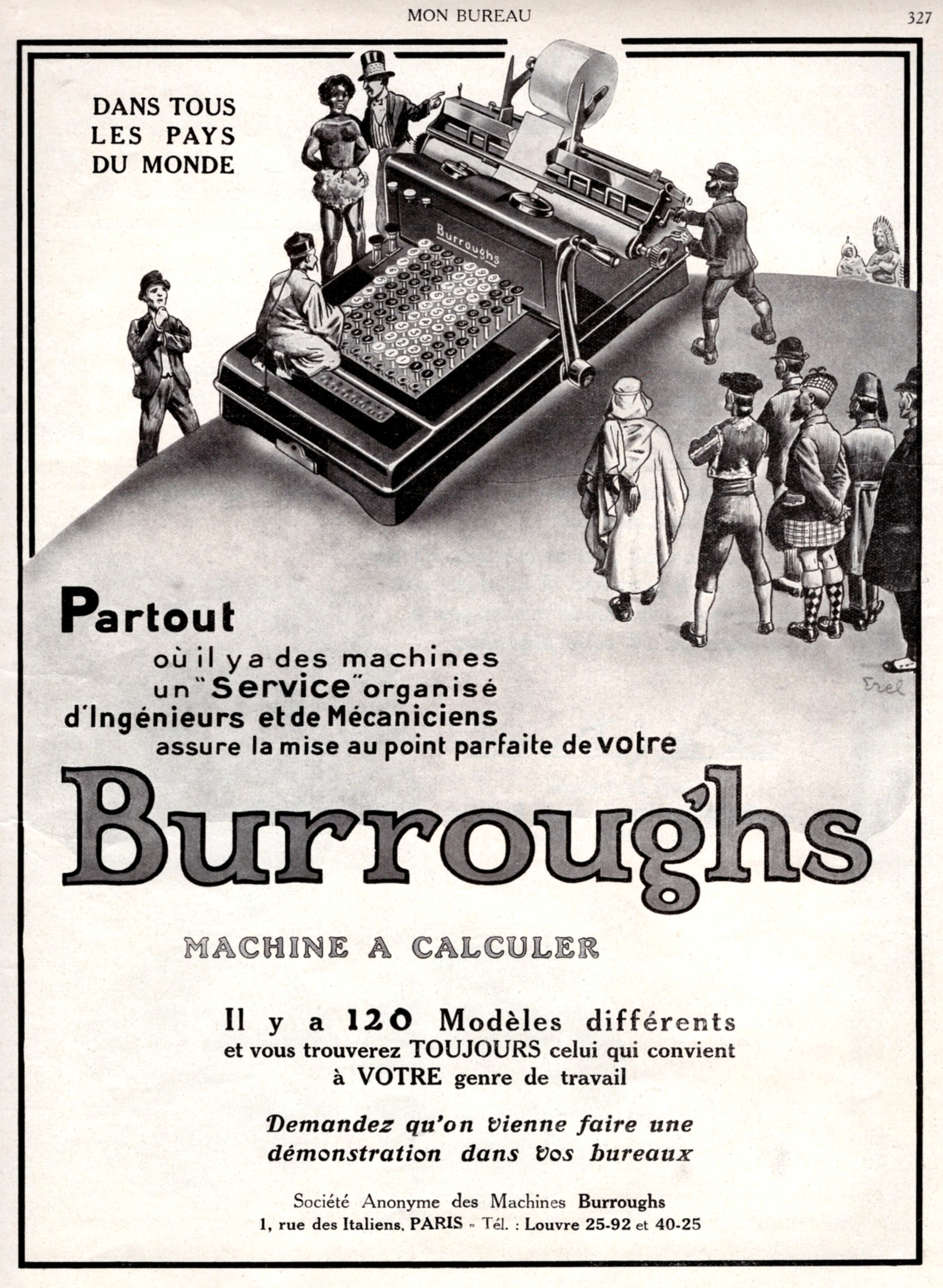 MON BUREAU

327

DANS TOUS LES PAYS DU MONDE

Burroughs

Erel

Partout
où il y a des machines
un "Service" organisé
d'Ingénieurs et de Mécaniciens
assure la mise au point parfaite de votre

Burroughs

MACHINE A CALCULER

Il y a 120 Modèles différents
et vous trouverez TOUJOURS celui qui convient
à VOTRE genre de travail

Demandez qu'on vienne faire une démonstration dans vos bureaux

Société Anonyme des Machines Burroughs
1, rue des Italiens, PARIS - Tél. : Louvre 25-92 et 40-25